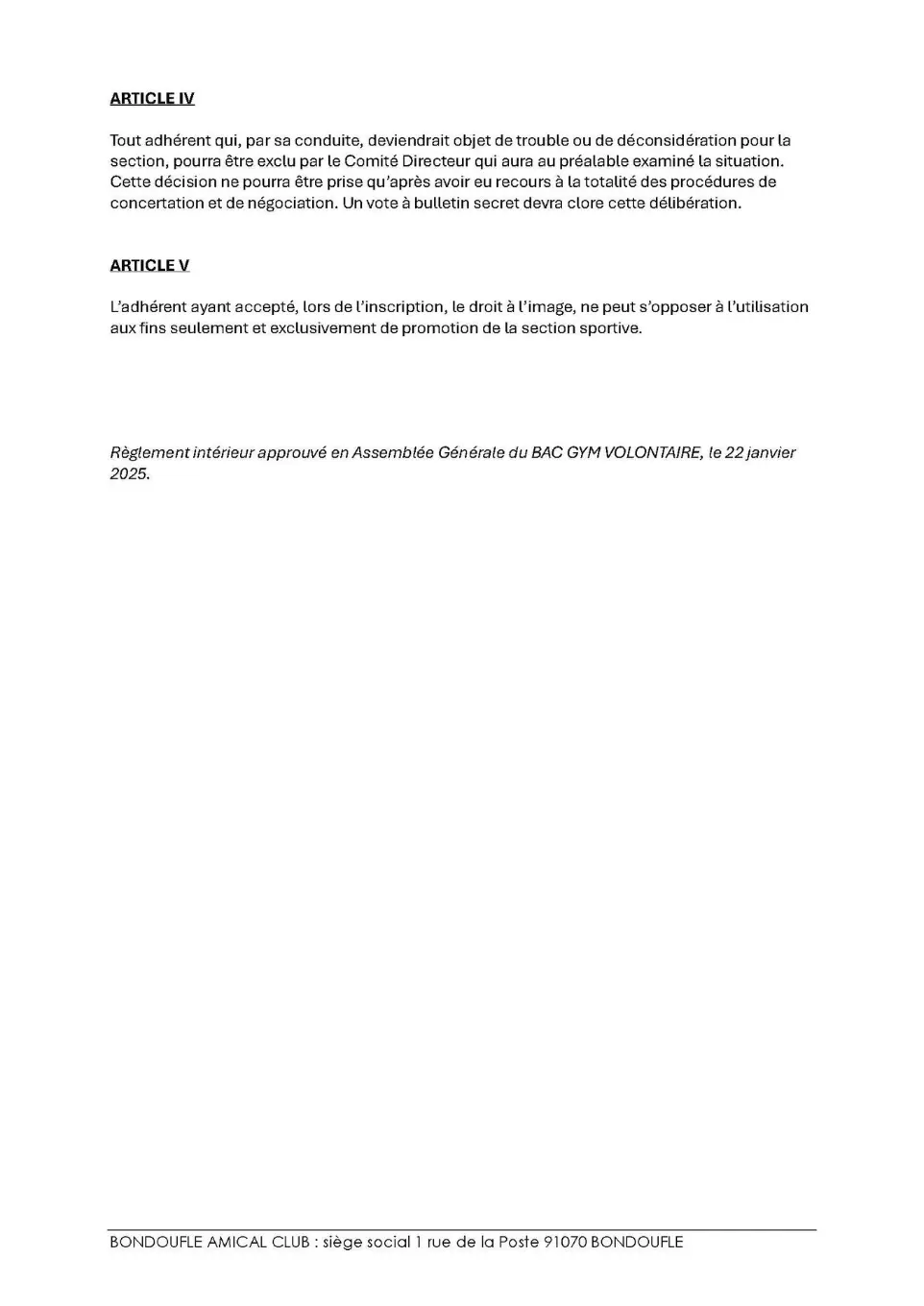 ARTICLE IV

Tout adhérent qui, par sa conduite, deviendrait objet de trouble ou de déconsidération pour la section, pourra être exclu par le Comité Directeur qui aura au préalable examiné la situation. Cette décision ne pourra être prise qu'après avoir eu recours à la totalité des procédures de concertation et de négociation. Un vote à bulletin secret devra clore cette délibération.

ARTICLE V

L'adhérent ayant accepté, lors de l'inscription, le droit à l'image, ne peut s'opposer à l'utilisation aux fins seulement et exclusivement de promotion de la section sportive.

Règlement intérieur approuvé en Assemblée Générale du BAC GYM VOLONTAIRE, le 22 janvier 2025.

BONDOUFLE AMICAL CLUB : siège social 1 rue de la Poste 91070 BONDOUFLE